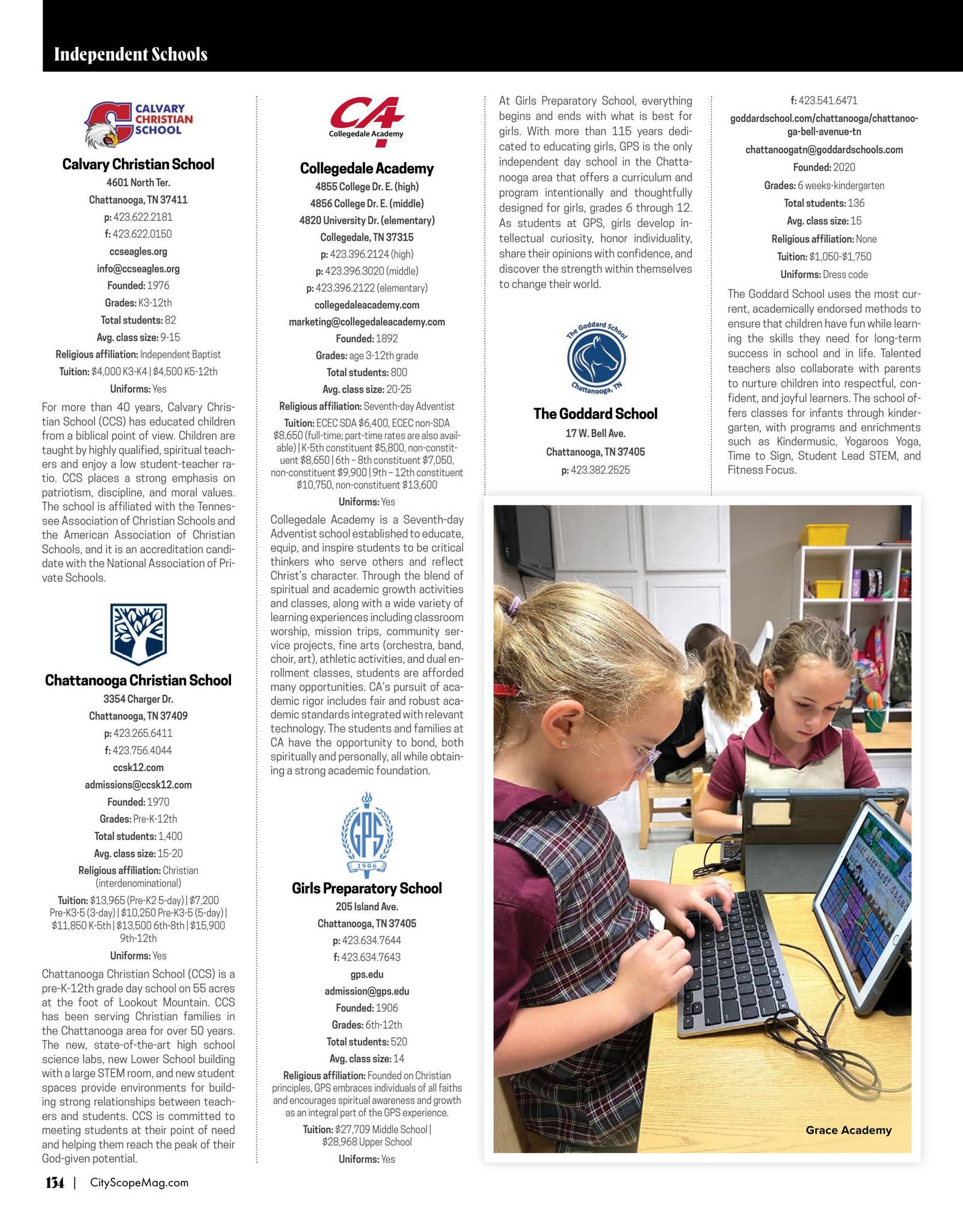 Independent Schools

CALVARY CHRISTIAN SCHOOL

Calvary Christian School
4601 North Ter.
Chattanooga, TN 37411
p: 423.622.2181
f: 423.622.0150
ccseagles.org
info@ccseagles.org
Founded: 1976
Grades: K3-12th
Total students: 82
Avg. class size: 9-15
Religious affiliation: Independent Baptist
Tuition: $4,000 K3-K4 | $4,500 K5-12th
Uniforms: Yes

For more than 40 years, Calvary Christian School (CCS) has educated children from a biblical point of view. Children are taught by highly qualified, spiritual teachers and enjoy a low student-teacher ratio. CCS places a strong emphasis on patriotism, discipline, and moral values. The school is affiliated with the Tennessee Association of Christian Schools and the American Association of Christian Schools, and it is an accreditation candidate with the National Association of Private Schools.

Chattanooga Christian School
3354 Charger Dr.
Chattanooga, TN 37409
p: 423.265.6411
f: 423.756.4044
ccsk12.com
admissions@ccsk12.com
Founded: 1970
Grades: Pre-K-12th
Total students: 1,400
Avg. class size: 15-20
Religious affiliation: Christian (interdenominational)
Tuition: $13,965 (Pre-K2 5-day) | $7,200 Pre-K3-5 (3-day) | $10,250 Pre-K3-5 (5-day) | $11,850 K-5th | $13,500 6th-8th | $15,900 9th-12th
Uniforms: Yes

Chattanooga Christian School (CCS) is a pre-K-12th grade day school on 55 acres at the foot of Lookout Mountain. CCS has been serving Christian families in the Chattanooga area for over 50 years. The new, state-of-the-art high school science labs, new Lower School building with a large STEM room, and new student spaces provide environments for building strong relationships between teachers and students. CCS is committed to meeting students at their point of need and helping them reach the peak of their God-given potential.

CA
Collegedale Academy

Collegedale Academy
4855 College Dr. E. (high)
4856 College Dr. E. (middle)
4820 University Dr. (elementary)
Collegedale, TN 37315
p: 423.396.2124 (high)
p: 423.396.3020 (middle)
p: 423.396.2122 (elementary)
collegedaleacademy.com
marketing@collegedaleacademy.com
Founded: 1892
Grades: age 3-12th grade
Total students: 800
Avg. class size: 20-25
Religious affiliation: Seventh-day Adventist
Tuition: ECEC SDA $6,400, ECEC non-SDA $8,650 (full-time; part-time rates are also available) | K-5th constituent $5,800, non-constituent $8,650 | 6th – 8th constituent $7,050, non-constituent $9,900 | 9th – 12th constituent $10,750, non-constituent $13,600
Uniforms: Yes

Collegedale Academy is a Seventh-day Adventist school established to educate, equip, and inspire students to be critical thinkers who serve others and reflect Christ's character. Through the blend of spiritual and academic growth activities and classes, along with a wide variety of learning experiences including classroom worship, mission trips, community service projects, fine arts (orchestra, band, choir, art), athletic activities, and dual enrollment classes, students are afforded many opportunities. CA's pursuit of academic rigor includes fair and robust academic standards integrated with relevant technology. The students and families at CA have the opportunity to bond, both spiritually and personally, all while obtaining a strong academic foundation.

GPS 1906

Girls Preparatory School
205 Island Ave.
Chattanooga, TN 37405
p: 423.634.7644
f: 423.634.7643
gps.edu
admission@gps.edu
Founded: 1906
Grades: 6th-12th
Total students: 520
Avg. class size: 14
Religious affiliation: Founded on Christian principles, GPS embraces individuals of all faiths and encourages spiritual awareness and growth as an integral part of the GPS experience.
Tuition: $27,709 Middle School | $28,968 Upper School
Uniforms: Yes

At Girls Preparatory School, everything begins and ends with what is best for girls. With more than 115 years dedicated to educating girls, GPS is the only independent day school in the Chattanooga area that offers a curriculum and program intentionally and thoughtfully designed for girls, grades 6 through 12. As students at GPS, girls develop intellectual curiosity, honor individuality, share their opinions with confidence, and discover the strength within themselves to change their world.

The Goddard School Chattanooga, TN

The Goddard School
17 W. Bell Ave.
Chattanooga, TN 37405
p: 423.382.2525
f: 423.541.6471
goddardschool.com/chattanooga/chattanooga-bell-avenue-tn
chattanoogatn@goddardschools.com
Founded: 2020
Grades: 6 weeks-kindergarten
Total students: 136
Avg. class size: 15
Religious affiliation: None
Tuition: $1,050-$1,750
Uniforms: Dress code

The Goddard School uses the most current, academically endorsed methods to ensure that children have fun while learning the skills they need for long-term success in school and in life. Talented teachers also collaborate with parents to nurture children into respectful, confident, and joyful learners. The school offers classes for infants through kindergarten, with programs and enrichments such as Kindermusic, Yogaroos Yoga, Time to Sign, Student Lead STEM, and Fitness Focus.

Grace Academy

134 | CityScopeMag.com